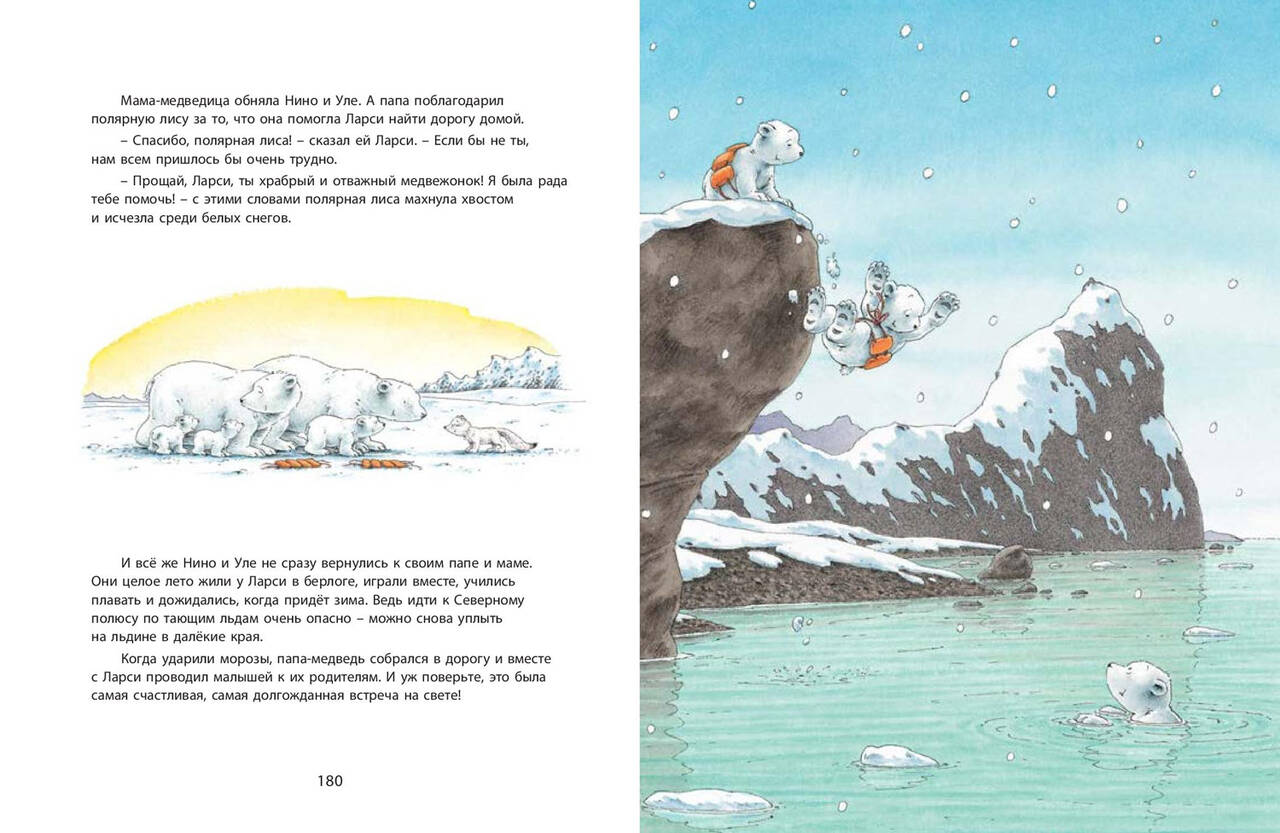 Мама-медведица обняла Нино и Уле. А папа поблагодарил полярную лису за то, что она помогла Ларси найти дорогу домой.

– Спасибо, полярная лиса! – сказал ей Ларси. – Если бы не ты, нам всем пришлось бы очень трудно.

– Прощай, Ларси, ты храбрый и отважный медвежонок! Я была рада тебе помочь! – с этими словами полярная лиса махнула хвостом и исчезла среди белых снегов.

И всё же Нино и Уле не сразу вернулись к своим папе и маме. Они целое лето жили у Ларси в берлоге, играли вместе, учились плавать и дожидались, когда придёт зима. Ведь идти к Северному полюсу по тающим льдам очень опасно – можно снова уплыть на льдине в далёкие края.

Когда ударили морозы, папа-медведь собрался в дорогу и вместе с Ларси проводил малышей к их родителям. И уж поверьте, это была самая счастливая, самая долгожданная встреча на свете!

180